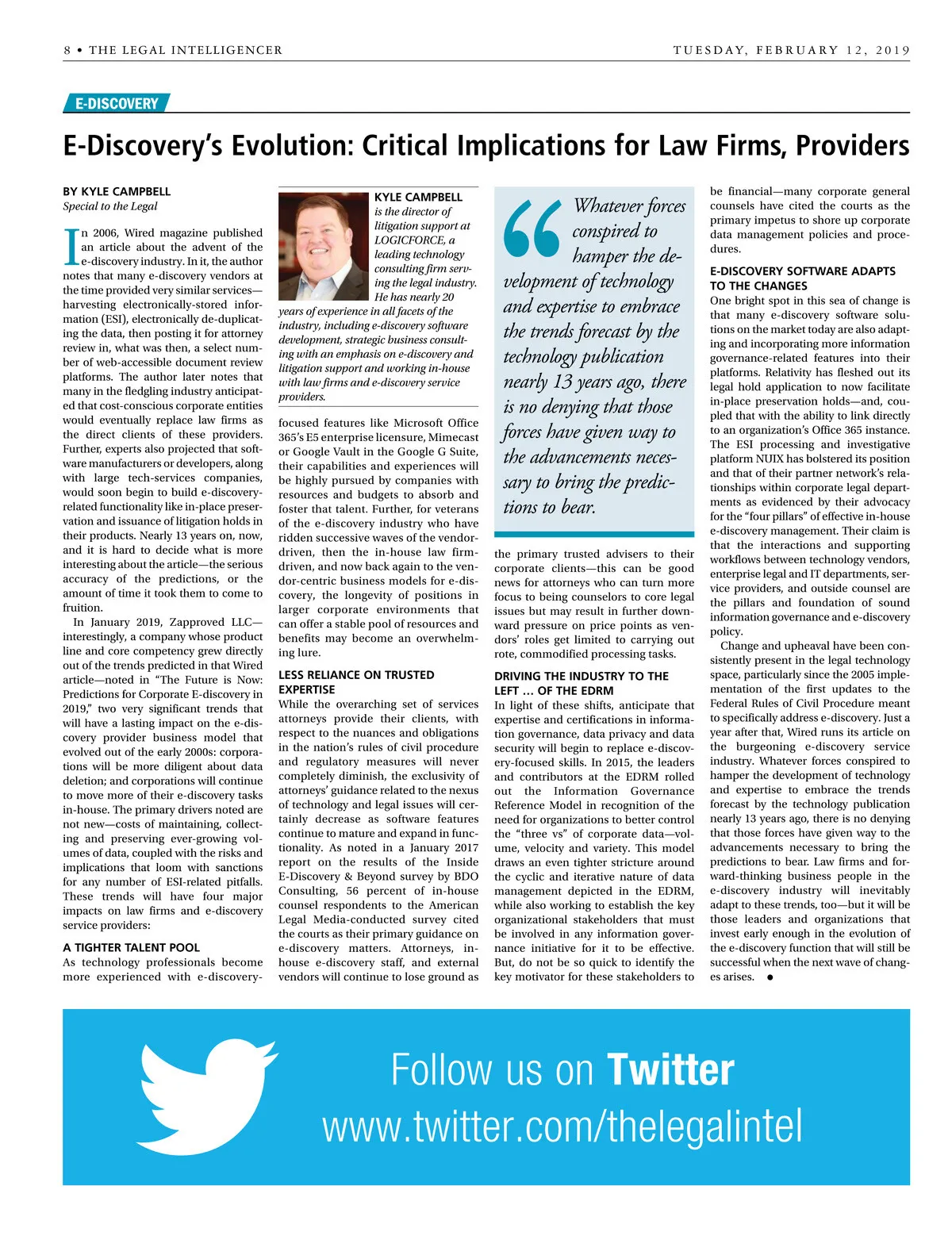 8 • THE LEGAL INTELLIGENCER

TUESDAY, FEBRUARY 12, 2019

E-DISCOVERY

E-Discovery's Evolution: Critical Implications for Law Firms, Providers

BY KYLE CAMPBELL
Special to the Legal

In 2006, Wired magazine published an article about the advent of the e-discovery industry. In it, the author notes that many e-discovery vendors at the time provided very similar services—harvesting electronically-stored information (ESI), electronically de-duplicating the data, then posting it for attorney review in, what was then, a select number of web-accessible document review platforms. The author later notes that many in the fledgling industry anticipated that cost-conscious corporate entities would eventually replace law firms as the direct clients of these providers. Further, experts also projected that software manufacturers or developers, along with large tech-services companies, would soon begin to build e-discovery-related functionality like in-place preservation and issuance of litigation holds in their products. Nearly 13 years on, now, and it is hard to decide what is more interesting about the article—the serious accuracy of the predictions, or the amount of time it took them to come to fruition.

In January 2019, Zapproved LLC—interestingly, a company whose product line and core competency grew directly out of the trends predicted in that Wired article—noted in "The Future is Now: Predictions for Corporate E-discovery in 2019," two very significant trends that will have a lasting impact on the e-discovery provider business model that evolved out of the early 2000s: corporations will be more diligent about data deletion; and corporations will continue to move more of their e-discovery tasks in-house. The primary drivers noted are not new—costs of maintaining, collecting and preserving ever-growing volumes of data, coupled with the risks and implications that loom with sanctions for any number of ESI-related pitfalls. These trends will have four major impacts on law firms and e-discovery service providers:

A TIGHTER TALENT POOL
As technology professionals become more experienced with e-discovery-

KYLE CAMPBELL is the director of litigation support at LOGICFORCE, a leading technology consulting firm serving the legal industry. He has nearly 20 years of experience in all facets of the industry, including e-discovery software development, strategic business consulting with an emphasis on e-discovery and litigation support and working in-house with law firms and e-discovery service providers.

focused features like Microsoft Office 365's E5 enterprise licensure, Mimecast or Google Vault in the Google G Suite, their capabilities and experiences will be highly pursued by companies with resources and budgets to absorb and foster that talent. Further, for veterans of the e-discovery industry who have ridden successive waves of the vendor-driven, then the in-house law firm-driven, and now back again to the vendor-centric business models for e-discovery, the longevity of positions in larger corporate environments that can offer a stable pool of resources and benefits may become an overwhelming lure.

LESS RELIANCE ON TRUSTED EXPERTISE
While the overarching set of services attorneys provide their clients, with respect to the nuances and obligations in the nation's rules of civil procedure and regulatory measures will never completely diminish, the exclusivity of attorneys' guidance related to the nexus of technology and legal issues will certainly decrease as software features continue to mature and expand in functionality. As noted in a January 2017 report on the results of the Inside E-Discovery & Beyond survey by BDO Consulting, 56 percent of in-house counsel respondents to the American Legal Media-conducted survey cited the courts as their primary guidance on e-discovery matters. Attorneys, in-house e-discovery staff, and external vendors will continue to lose ground as

Whatever forces conspired to hamper the development of technology and expertise to embrace the trends forecast by the technology publication nearly 13 years ago, there is no denying that those forces have given way to the advancements necessary to bring the predictions to bear.

the primary trusted advisers to their corporate clients—this can be good news for attorneys who can turn more focus to being counselors to core legal issues but may result in further downward pressure on price points as vendors' roles get limited to carrying out rote, commodified processing tasks.

DRIVING THE INDUSTRY TO THE LEFT ... OF THE EDRM
In light of these shifts, anticipate that expertise and certifications in information governance, data privacy and data security will begin to replace e-discovery-focused skills. In 2015, the leaders and contributors at the EDRM rolled out the Information Governance Reference Model in recognition of the need for organizations to better control the "three vs" of corporate data—volume, velocity and variety. This model draws an even tighter stricture around the cyclic and iterative nature of data management depicted in the EDRM, while also working to establish the key organizational stakeholders that must be involved in any information governance initiative for it to be effective. But, do not be so quick to identify the key motivator for these stakeholders to

be financial—many corporate general counsels have cited the courts as the primary impetus to shore up corporate data management policies and procedures.

E-DISCOVERY SOFTWARE ADAPTS TO THE CHANGES
One bright spot in this sea of change is that many e-discovery software solutions on the market today are also adapting and incorporating more information governance-related features into their platforms. Relativity has fleshed out its legal hold application to now facilitate in-place preservation holds—and, coupled that with the ability to link directly to an organization's Office 365 instance. The ESI processing and investigative platform NUIX has bolstered its position and that of their partner network's relationships within corporate legal departments as evidenced by their advocacy for the "four pillars" of effective in-house e-discovery management. Their claim is that the interactions and supporting workflows between technology vendors, enterprise legal and IT departments, service providers, and outside counsel are the pillars and foundation of sound information governance and e-discovery policy.

Change and upheaval have been consistently present in the legal technology space, particularly since the 2005 implementation of the first updates to the Federal Rules of Civil Procedure meant to specifically address e-discovery. Just a year after that, Wired runs its article on the burgeoning e-discovery service industry. Whatever forces conspired to hamper the development of technology and expertise to embrace the trends forecast by the technology publication nearly 13 years ago, there is no denying that those forces have given way to the advancements necessary to bring the predictions to bear. Law firms and forward-thinking business people in the e-discovery industry will inevitably adapt to these trends, too—but it will be those leaders and organizations that invest early enough in the evolution of the e-discovery function that will still be successful when the next wave of changes arises. •

Follow us on Twitter
www.twitter.com/thelegalintel